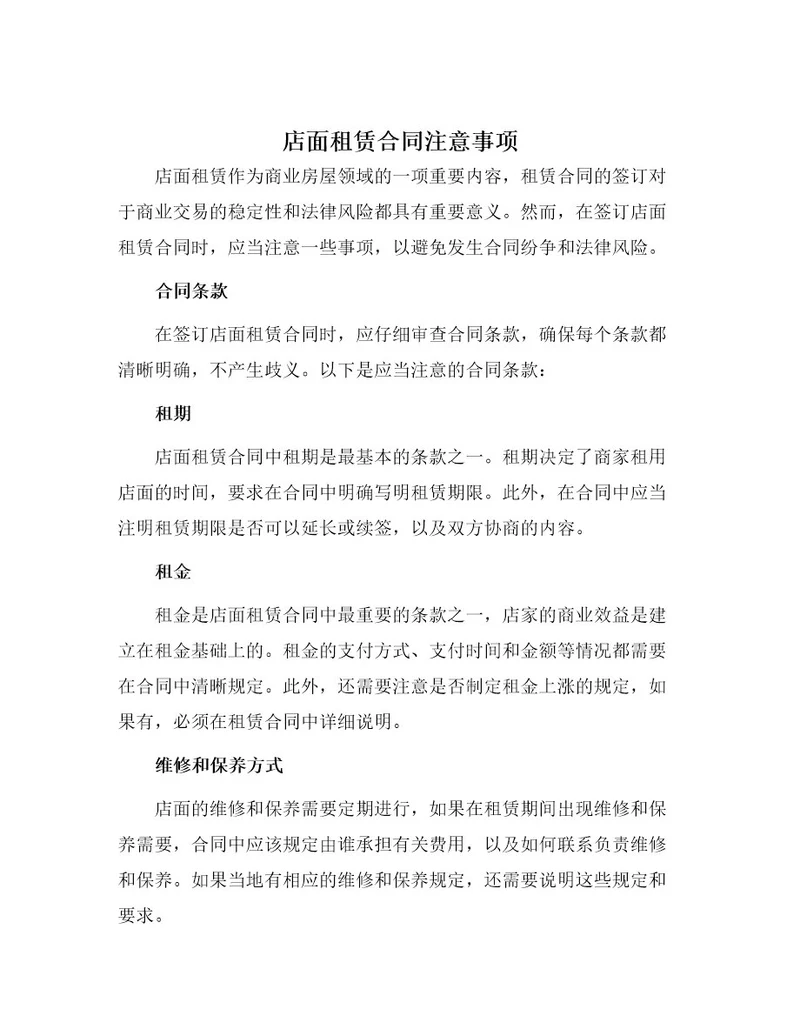 店面租赁合同注意事项

店面租赁作为商业房屋领域的一项重要内容，租赁合同的签订对于商业交易的稳定性和法律风险都具有重要意义。然而，在签订店面租赁合同时，应当注意一些事项，以避免发生合同纷争和法律风险。

合同条款

在签订店面租赁合同时，应仔细审查合同条款，确保每个条款都清晰明确，不产生歧义。以下是应当注意的合同条款：

租期

店面租赁合同中租期是最基本的条款之一。租期决定了商家租用店面的时间，要求在合同中明确写明租赁期限。此外，在合同中应当注明租赁期限是否可以延长或续签，以及双方协商的内容。

租金

租金是店面租赁合同中最重要的条款之一，店家的商业效益是建立在租金基础上的。租金的支付方式、支付时间和金额等情况都需要在合同中清晰规定。此外，还需要注意是否制定租金上涨的规定，如果有，必须在租赁合同中详细说明。

维修和保养方式

店面的维修和保养需要定期进行，如果在租赁期间出现维修和保养需要，合同中应该规定由谁承担有关费用，以及如何联系负责维修和保养。如果当地有相应的维修和保养规定，还需要说明这些规定和要求。